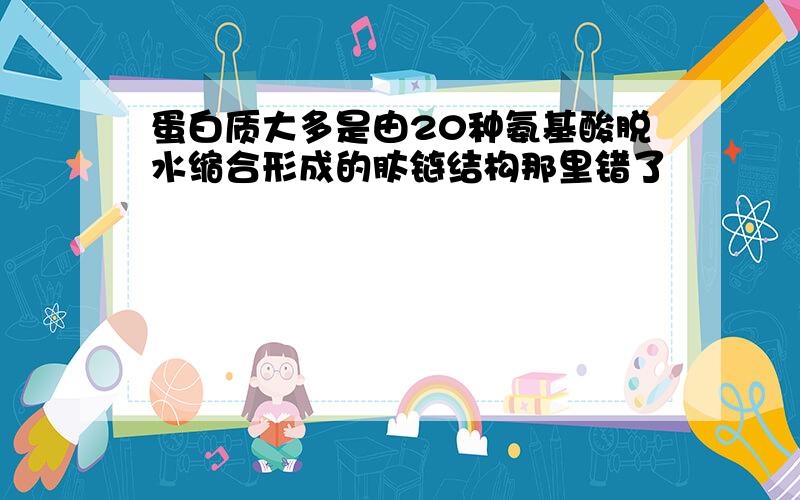 蛋白质大多是由20种氨基酸脱水缩合形成的肽链结构那里错了